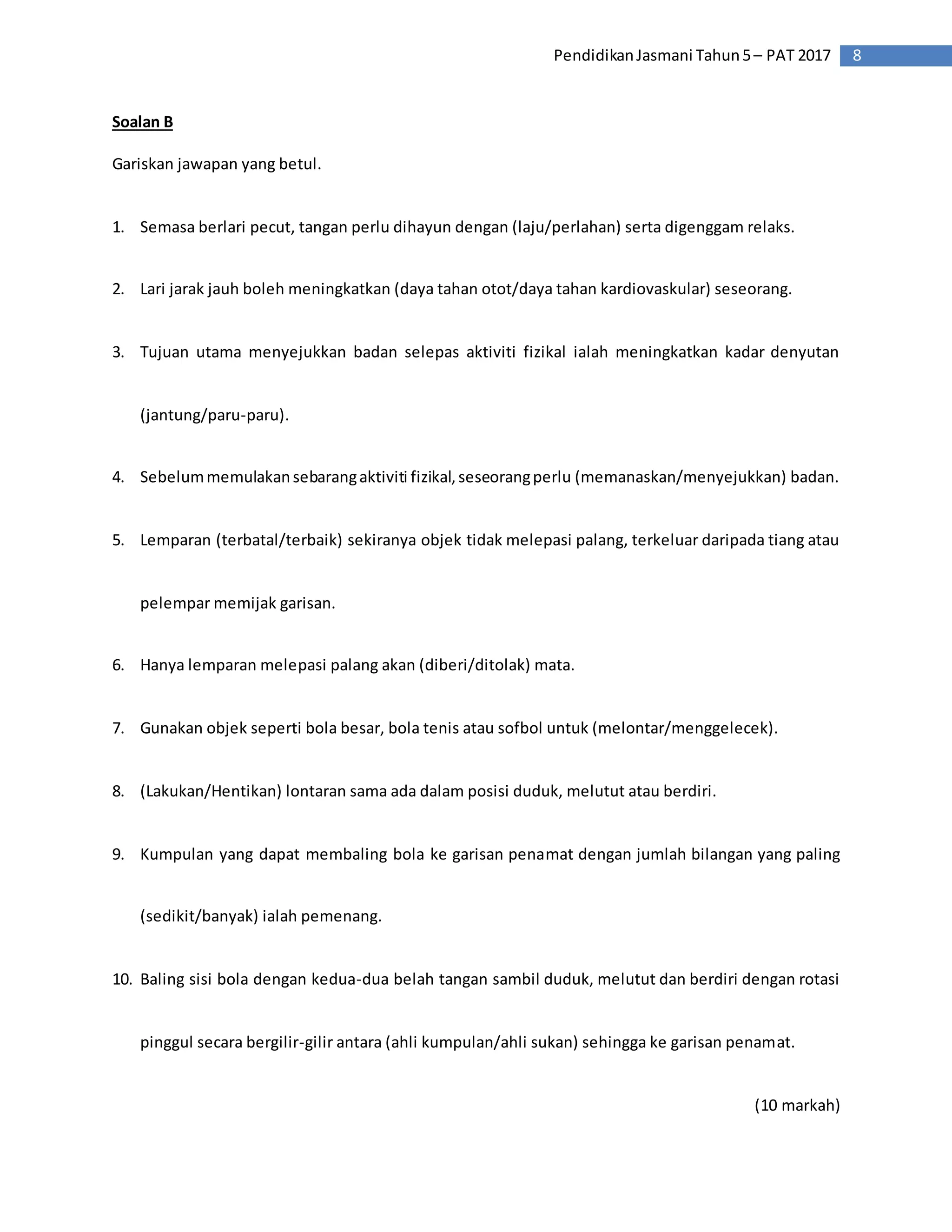 Pendidikan Jasmani Tahun 5 – PAT 2017 8

Soalan B

Gariskan jawapan yang betul.

1. Semasa berlari pecut, tangan perlu dihayun dengan (laju/perlahan) serta digenggam relaks.

2. Lari jarak jauh boleh meningkatkan (daya tahan otot/daya tahan kardiovaskular) seseorang.

3. Tujuan utama menyejukkan badan selepas aktiviti fizikal ialah meningkatkan kadar denyutan (jantung/paru-paru).

4. Sebelum memulakan sebarang aktiviti fizikal, seseorang perlu (memanaskan/menyejukkan) badan.

5. Lemparan (terbatal/terbaik) sekiranya objek tidak melepasi palang, terkeluar daripada tiang atau pelempar memijak garisan.

6. Hanya lemparan melepasi palang akan (diberi/ditolak) mata.

7. Gunakan objek seperti bola besar, bola tenis atau sofbol untuk (melontar/menggelecek).

8. (Lakukan/Hentikan) lontaran sama ada dalam posisi duduk, melutut atau berdiri.

9. Kumpulan yang dapat membaling bola ke garisan penamat dengan jumlah bilangan yang paling (sedikit/banyak) ialah pemenang.

10. Baling sisi bola dengan kedua-dua belah tangan sambil duduk, melutut dan berdiri dengan rotasi pinggul secara bergilir-gilir antara (ahli kumpulan/ahli sukan) sehingga ke garisan penamat.

(10 markah)